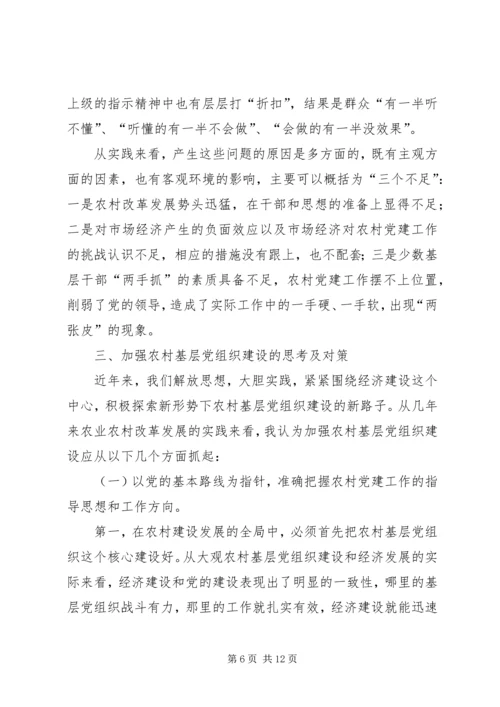 上级的指示精神中也有层层打“折扣”，结果是群众“有一半听不懂”、“听懂的有一半不会做”、“会做的有一半没效果”。

从实践来看，产生这些问题的原因是多方面的，既有主观方面的因素，也有客观环境的影响，主要可以概括为“三个不足”：一是农村改革发展势头迅猛，在干部和思想的准备上显得不足；二是对市场经济产生的负面效应以及市场经济对农村党建工作的挑战认识不足，相应的措施没有跟上，也不配套；三是少数基层干部“两手抓”的素质具备不足，农村党建工作摆不上位置，削弱了党的领导，造成了实际工作中的一手硬、一手软，出现“两张皮”的现象。

三、加强农村基层党组织建设的思考及对策

近年来，我们解放思想，大胆实践，紧紧围绕经济建设这个中心，积极探索新形势下农村基层党组织建设的新路子。从几年来农业农村改革发展的实践来看，我认为加强农村基层党组织建设应从以下几个方面抓起：

（一）以党的基本路线为指针，准确把握农村党建工作的指导思想和工作方向。

第一，在农村建设发展的全局中，必须首先把农村基层党组织这个核心建设好。从大观农村基层党组织建设和经济发展的实际来看，经济建设和党的建设表现出了明显的一致性，哪里的基层党组织战斗有力，那里的工作就扎实有效，经济建设就能迅速

第 6 页 共 12 页